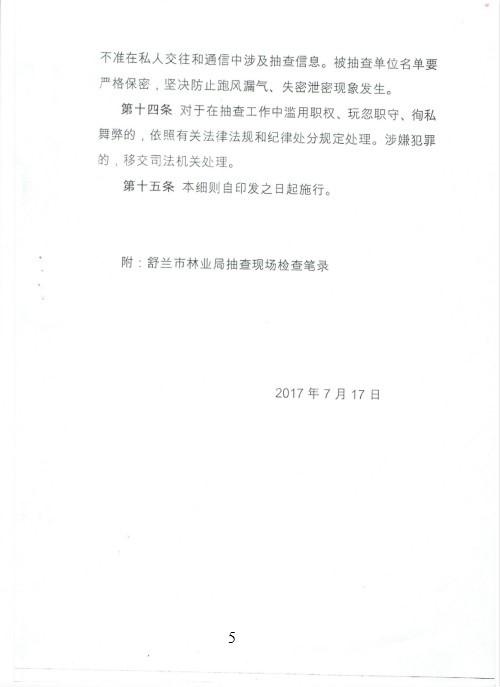 不准在私人交往和通信中涉及抽查信息。被抽查单位名单要严格保密，坚决防止跑风漏气、失密泄密现象发生。

第十四条 对于在抽查工作中滥用职权、玩忽职守、徇私舞弊的，依照有关法律法规和纪律处分规定处理。涉嫌犯罪的，移交司法机关处理。

第十五条 本细则自印发之日起施行。

附：舒兰市林业局抽查现场检查笔录

2017 年 7 月 17 日

5